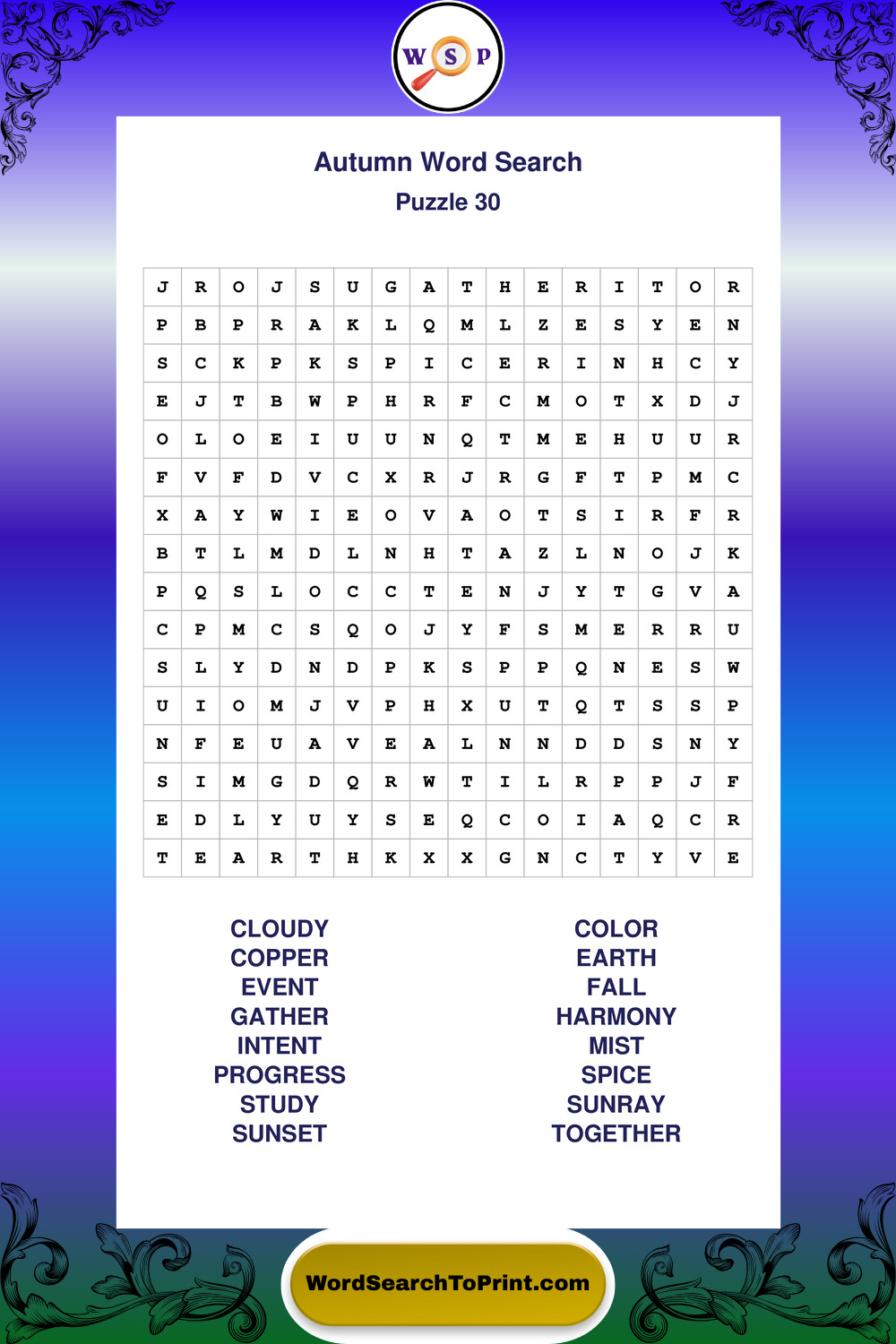 W S P

Autumn Word Search

Puzzle 30

| J | R | O | J | S | U | G | A | T | H | E | R | I | T | O | R |
|---|---|---|---|---|---|---|---|---|---|---|---|---|---|---|---|
| P | B | P | R | A | K | L | Q | M | L | Z | E | S | Y | E | N |
| S | C | K | P | K | S | P | I | C | E | R | I | N | H | C | Y |
| E | J | T | B | W | P | H | R | F | C | M | O | T | X | D | J |
| O | L | O | E | I | U | U | N | Q | T | M | E | H | U | U | R |
| F | V | F | D | V | C | X | R | J | R | G | F | T | P | M | C |
| X | A | Y | W | I | E | O | V | A | O | T | S | I | R | F | R |
| B | T | L | M | D | L | N | H | T | A | Z | L | N | O | J | K |
| P | Q | S | L | O | C | C | T | E | N | J | Y | T | G | V | A |
| C | P | M | C | S | Q | O | J | Y | F | S | M | E | R | R | U |
| S | L | Y | D | N | D | P | K | S | P | P | Q | N | E | S | W |
| U | I | O | M | J | V | P | H | X | U | T | Q | T | S | S | P |
| N | F | E | U | A | V | E | A | L | N | N | D | D | S | N | Y |
| S | I | M | G | D | Q | R | W | T | I | L | R | P | P | J | F |
| E | D | L | Y | U | Y | S | E | Q | C | O | I | A | Q | C | R |
| T | E | A | R | T | H | K | X | X | G | N | C | T | Y | V | E |

CLOUDY
COPPER
EVENT
GATHER
INTENT
PROGRESS
STUDY
SUNSET

COLOR
EARTH
FALL
HARMONY
MIST
SPICE
SUNRAY
TOGETHER

WordSearchToPrint.com